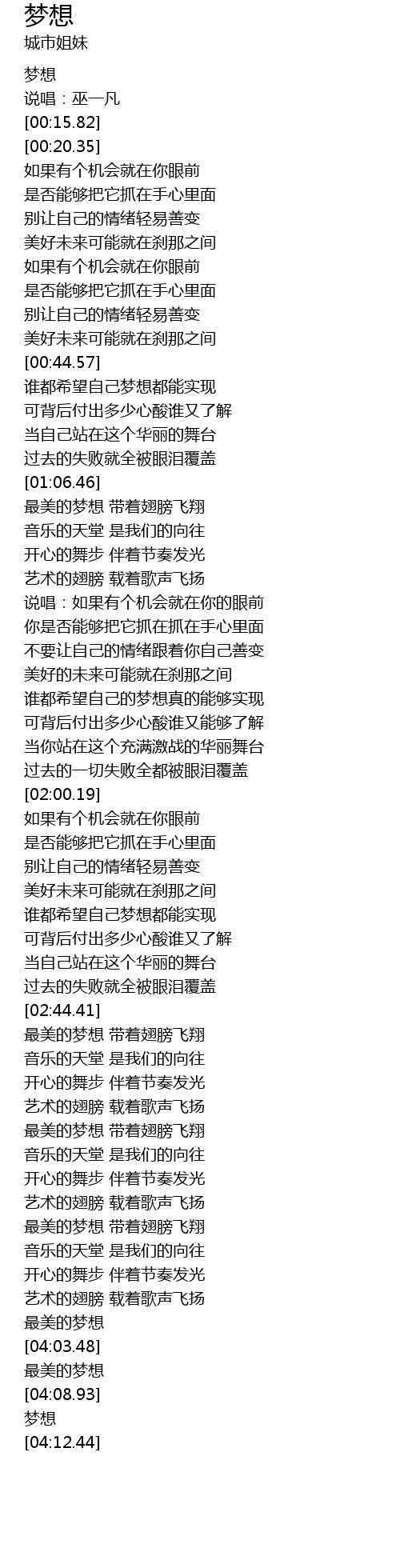 梦想
城市姐妹

梦想
说唱：巫一凡
[00:15.82]
[00:20.35]
如果有个机会就在你眼前
是否能够把它抓在手心里面
别让自己的情绪轻易善变
美好未来可能就在刹那之间
如果有个机会就在你眼前
是否能够把它抓在手心里面
别让自己的情绪轻易善变
美好未来可能就在刹那之间
[00:44.57]
谁都希望自己梦想都能实现
可背后付出多少心酸谁又了解
当自己站在这个华丽的舞台
过去的失败就全被眼泪覆盖
[01:06.46]
最美的梦想 带着翅膀飞翔
音乐的天堂 是我们的向往
开心的舞步 伴着节奏发光
艺术的翅膀 载着歌声飞扬
说唱：如果有个机会就在你的眼前
你是否能够把它抓在抓在手心里面
不要让自己的情绪跟着你自己善变
美好的未来可能就在刹那之间
谁都希望自己的梦想真的能够实现
可背后付出多少心酸谁又能够了解
当你站在这个充满激战的华丽舞台
过去的一切失败全都被眼泪覆盖
[02:00.19]
如果有个机会就在你眼前
是否能够把它抓在手心里面
别让自己的情绪轻易善变
美好未来可能就在刹那之间
谁都希望自己梦想都能实现
可背后付出多少心酸谁又了解
当自己站在这个华丽的舞台
过去的失败就全被眼泪覆盖
[02:44.41]
最美的梦想 带着翅膀飞翔
音乐的天堂 是我们的向往
开心的舞步 伴着节奏发光
艺术的翅膀 载着歌声飞扬
最美的梦想 带着翅膀飞翔
音乐的天堂 是我们的向往
开心的舞步 伴着节奏发光
艺术的翅膀 载着歌声飞扬
最美的梦想 带着翅膀飞翔
音乐的天堂 是我们的向往
开心的舞步 伴着节奏发光
艺术的翅膀 载着歌声飞扬
最美的梦想
[04:03.48]
最美的梦想
[04:08.93]
梦想
[04:12.44]